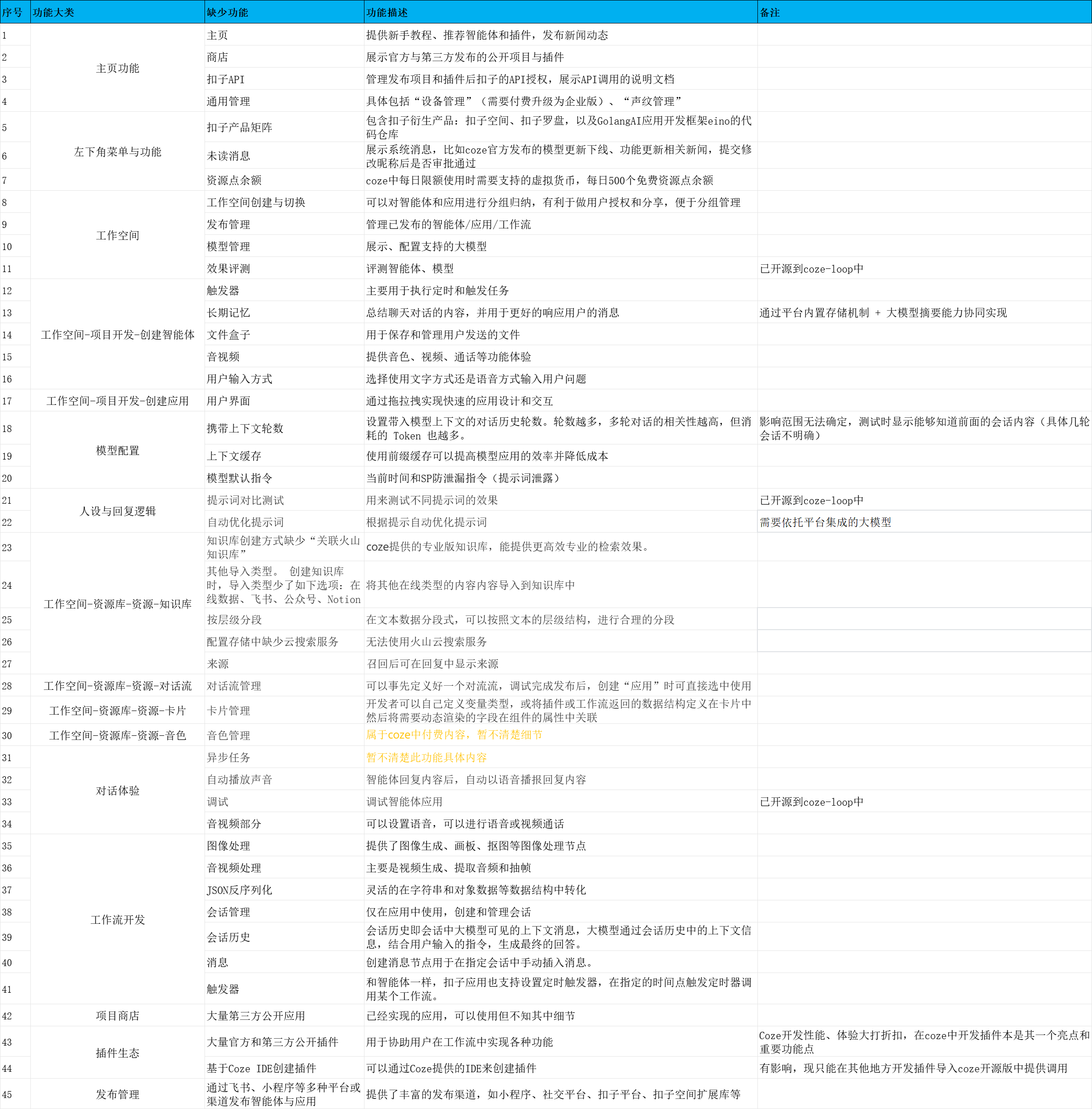 | 序号 | 功能大类 | 缺少功能 | 功能描述 | 备注 |
|---|---|---|---|---|
| 1 | 主页功能 | 主页 | 提供新手教程、推荐智能体和插件，发布新闻动态 | |
| 2 | | 商店 | 展示官方与第三方发布的公开项目与插件 | |
| 3 | | 扣子API | 管理发布项目和插件后扣子的API授权，展示API调用的说明文档 | |
| 4 | | 通用管理 | 具体包括“设备管理”（需要付费升级为企业版）、“声纹管理” | |
| 5 | 左下角菜单与功能 | 扣子产品矩阵 | 包含扣子衍生产品：扣子空间、扣子罗盘，以及GolangAI应用开发框架eino的代码仓库 | |
| 6 | | 未读消息 | 展示系统消息，比如coze官方发布的模型更新下线、功能更新相关新闻，提交修改昵称后是否审批通过 | |
| 7 | | 资源点余额 | coze中每日限额使用时需要支持的虚拟货币，每日500个免费资源点余额 | |
| 8 | 工作空间 | 工作空间创建与切换 | 可以对智能体和应用进行分组归纳，有利于做用户授权和分享，便于分组管理 | |
| 9 | | 发布管理 | 管理已发布的智能体/应用/工作流 | |
| 10 | | 模型管理 | 展示、配置支持的大模型 | |
| 11 | | 效果评测 | 评测智能体、模型 | 已开源到coze-loop中 |
| 12 | 工作空间-项目开发-创建智能体 | 触发器 | 主要用于执行定时和触发任务 | |
| 13 | | 长期记忆 | 总结聊天对话的内容，并用于更好的响应用户的消息 | 通过平台内置存储机制 + 大模型摘要能力协同实现 |
| 14 | | 文件盒子 | 用于保存和管理用户发送的文件 | |
| 15 | | 音视频 | 提供音色、视频、通话等功能体验 | |
| 16 | | 用户输入方式 | 选择使用文字方式还是语音方式输入用户问题 | |
| 17 | 工作空间-项目开发-创建应用 | 用户界面 | 通过拖拉拽实现快速的应用设计和交互 | |
| 18 | 模型配置 | 携带上下文轮数 | 设置带入模型上下文的对话历史轮数。轮数越多，多轮对话的相关性越高，但消耗的 Token 也越多。 | 影响范围无法确定，测试时显示能够知道前面的会话内容（具体几轮会话不明确） |
| 19 | | 上下文缓存 | 使用前缀缓存可以提高模型应用的效率并降低成本 | |
| 20 | | 模型默认指令 | 当前时间和SP防泄漏指令（提示词泄露） | |
| 21 | 人设与回复逻辑 | 提示词对比测试 | 用来测试不同提示词的效果 | 已开源到coze-loop中 |
| 22 | | 自动优化提示词 | 根据提示自动优化提示词 | 需要依托平台集成的大模型 |
| 23 | 工作空间-资源库-资源-知识库 | 知识库创建方式缺少“关联火山知识库” | coze提供的专业版知识库，能提供更高效专业的检索效果。 | |
| 24 | | 其他导入类型。 创建知识库时，导入类型少了如下选项：在线数据、飞书、公众号、Notion | 将其他在线类型的内容导入到知识库中 | |
| 25 | | 按层级分段 | 在文本数据分段式，可以按照文本的层级结构，进行合理的分段 | |
| 26 | | 配置存储中缺少云搜索服务 | 无法使用火山云搜索服务 | |
| 27 | | 来源 | 召回后可在回复中显示来源 | |
| 28 | 工作空间-资源库-资源-对话流 | 对话流管理 | 可以事先定义好一个对流流，调试完成发布后，创建“应用”时可直接选中使用 | |
| 29 | 工作空间-资源库-资源-卡片 | 卡片管理 | 开发者可以自己定义变量类型，或将插件或工作流返回的数据结构定义在卡片中然后将需要动态渲染的字段在组件的属性中关联 | |
| 30 | 工作空间-资源库-资源-音色 | 音色管理 | 属于coze中付费内容，暂不清楚细节 | |
| 31 | 对话体验 | 异步任务 | 暂不清楚此功能具体内容 | |
| 32 | | 自动播放声音 | 智能体回复内容后，自动以语音播报回复内容 | |
| 33 | | 调试 | 调试智能体应用 | 已开源到coze-loop中 |
| 34 | | 音视频部分 | 可以设置语音，可以进行语音或视频通话 | |
| 35 | 工作流开发 | 图像处理 | 提供了图像生成、画板、抠图等图像处理节点 | |
| 36 | | 音视频处理 | 主要是视频生成、提取音频和抽帧 | |
| 37 | | JSON反序列化 | 灵活的在字符串和对象数据等数据结构中转化 | |
| 38 | | 会话管理 | 仅在应用中使用，创建和管理会话 | |
| 39 | | 会话历史 | 会话历史即会话中大模型可见的上下文消息，大模型通过会话历史中的上下文信息，结合用户输入的指令，生成最终的回答。 | |
| 40 | | 消息 | 创建消息节点用于在指定会话中手动插入消息。 | |
| 41 | | 触发器 | 和智能体一样，扣子应用也支持设置定时触发器，在指定的时间点触发定时器调用某个工作流。 | |
| 42 | 项目商店 | 大量第三方公开应用 | 已经实现的应用，可以使用但不知其中细节 | |
| 43 | 插件生态 | 大量官方和第三方公开插件 | 用于协助用户在工作流中实现各种功能 | Coze开发性能、体验大打折扣，在coze中开发插件本是其一个亮点和重要功能点 |
| 44 | | 基于Coze IDE创建插件 | 可以通过Coze提供的IDE来创建插件 | 有影响，现只能在其他地方开发插件导入coze开源版中提供调用 |
| 45 | 发布管理 | 通过飞书、小程序等多种平台或渠道发布智能体与应用 | 提供了丰富的发布渠道，如小程序、社交平台、扣子平台、扣子空间扩展库等 | |